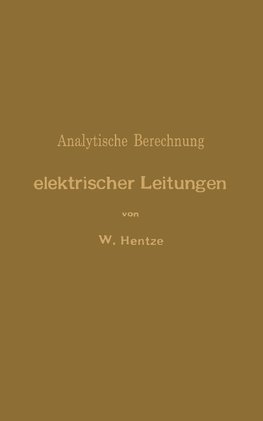 Analytische Berechnung

elektrischer Leitungen

von

W. Hentze